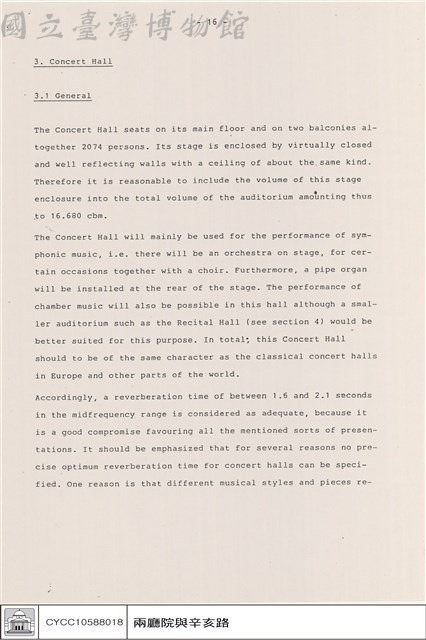 - 16 -

3. Concert Hall

3.1 General

The Concert Hall seats on its main floor and on two balconies altogether 2074 persons. Its stage is enclosed by virtually closed and well reflecting walls with a ceiling of about the same kind. Therefore it is reasonable to include the volume of this stage enclosure into the total volume of the auditorium amounting thus to 16.680 cbm.

The Concert Hall will mainly be used for the performance of symphonic music, i.e. there will be an orchestra on stage, for certain occasions together with a choir. Furthermore, a pipe organ will be installed at the rear of the stage. The performance of chamber music will also be possible in this hall although a smaller auditorium such as the Recital Hall (see section 4) would be better suited for this purpose. In total; this Concert Hall should to be of the same character as the classical concert halls in Europe and other parts of the world.

Accordingly, a reverberation time of between 1.6 and 2.1 seconds in the midfrequency range is considered as adequate, because it is a good compromise favouring all the mentioned sorts of presentations. It should be emphasized that for several reasons no precise optimum reverberation time for concert halls can be specified. One reason is that different musical styles and pieces re-

CYCC10588018 兩廳院與辛亥路

國立臺灣博物館